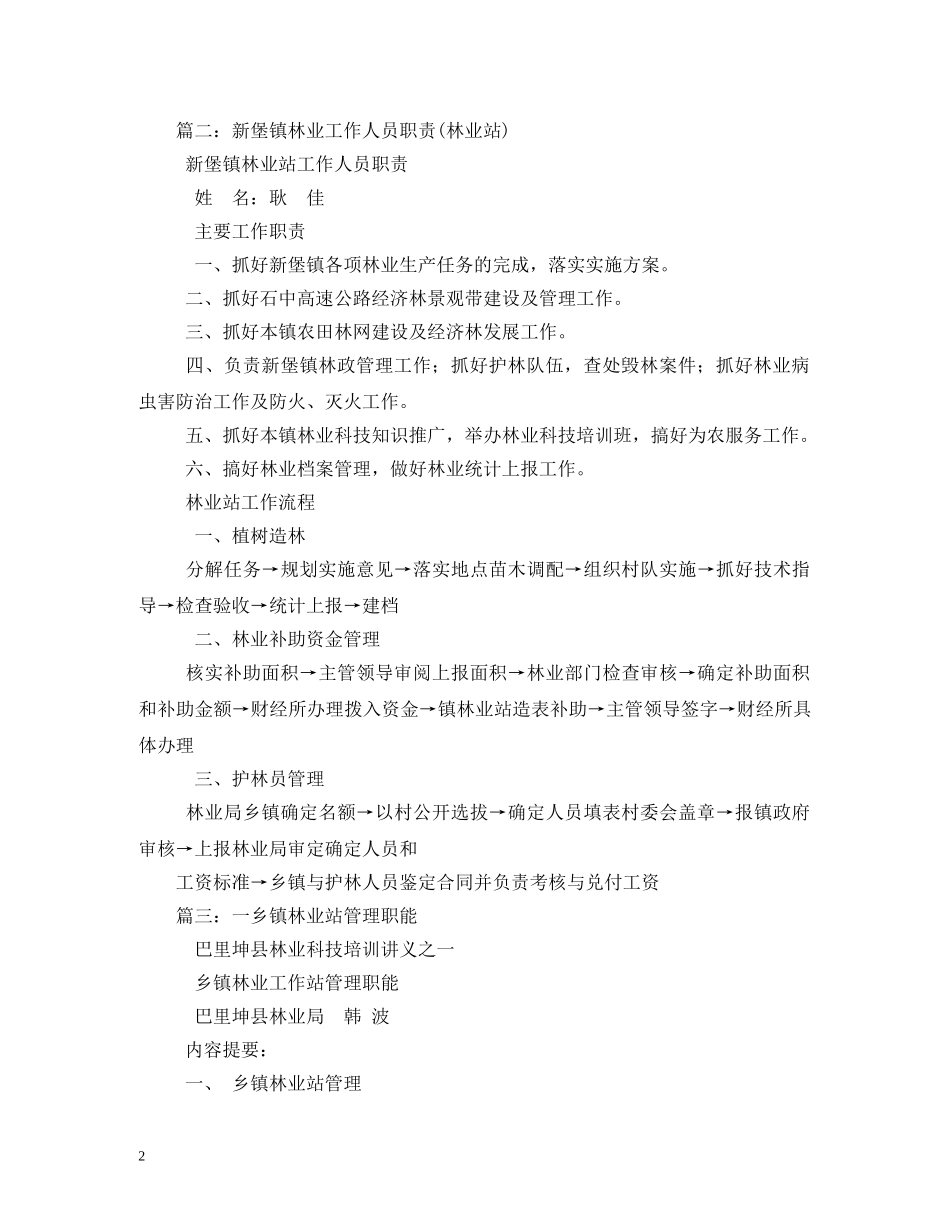 篇二：新堡镇林业工作人员职责(林业站)

新堡镇林业站工作人员职责

姓　名：耿　佳

主要工作职责

一、抓好新堡镇各项林业生产任务的完成，落实实施方案。

二、抓好石中高速公路经济林景观带建设及管理工作。

三、抓好本镇农田林网建设及经济林发展工作。

四、负责新堡镇林政管理工作；抓好护林队伍，查处毁林案件；抓好林业病虫害防治工作及防火、灭火工作。

五、抓好本镇林业科技知识推广，举办林业科技培训班，搞好为农服务工作。

六、搞好林业档案管理，做好林业统计上报工作。

林业站工作流程

一、植树造林

分解任务→规划实施意见→落实地点苗木调配→组织村队实施→抓好技术指导→检查验收→统计上报→建档

二、林业补助资金管理

核实补助面积→主管领导审阅上报面积→林业部门检查审核→确定补助面积和补助金额→财经所办理拨入资金→镇林业站造表补助→主管领导签字→财经所具体办理

三、护林员管理

林业局乡镇确定名额→以村公开选拔→确定人员填表村委会盖章→报镇政府审核→上报林业局审定确定人员和

工资标准→乡镇与护林人员鉴定合同并负责考核与兑付工资

篇三：一乡镇林业站管理职能

巴里坤县林业科技培训讲义之一

乡镇林业工作站管理职能

巴里坤县林业局　韩 波

内容提要：

一、　乡镇林业站管理

2